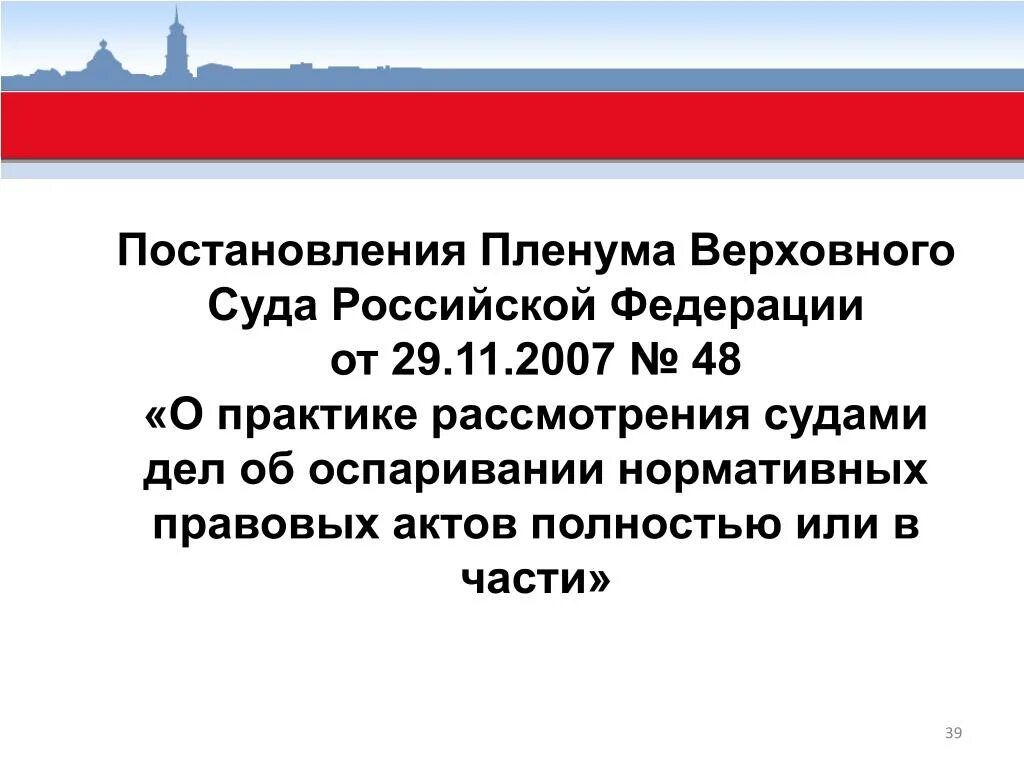 Постановления Пленума Верховного Суда Российской Федерации от 29.11.2007 № 48 «О практике рассмотрения судами дел об оспаривании нормативных правовых актов полностью или в части»

39